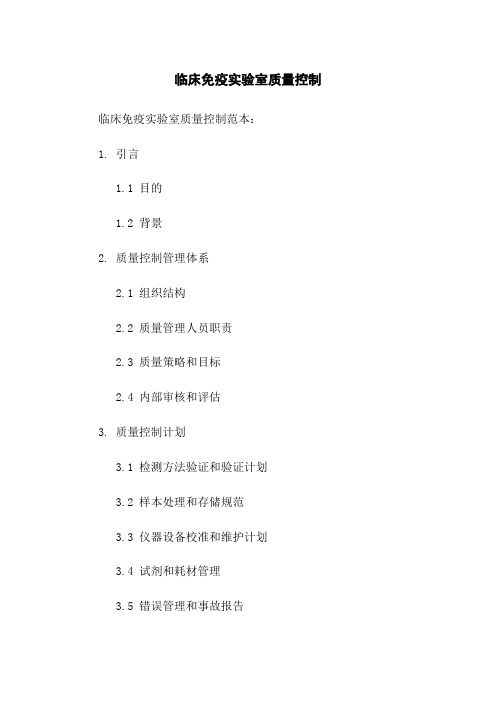 临床免疫实验室质量控制

临床免疫实验室质量控制范本：

1. 引言

1.1 目的

1.2 背景

2. 质量控制管理体系

2.1 组织结构

2.2 质量管理人员职责

2.3 质量策略和目标

2.4 内部审核和评估

3. 质量控制计划

3.1 检测方法验证和验证计划

3.2 样本处理和存储规范

3.3 仪器设备校准和维护计划

3.4 试剂和耗材管理

3.5 错误管理和事故报告